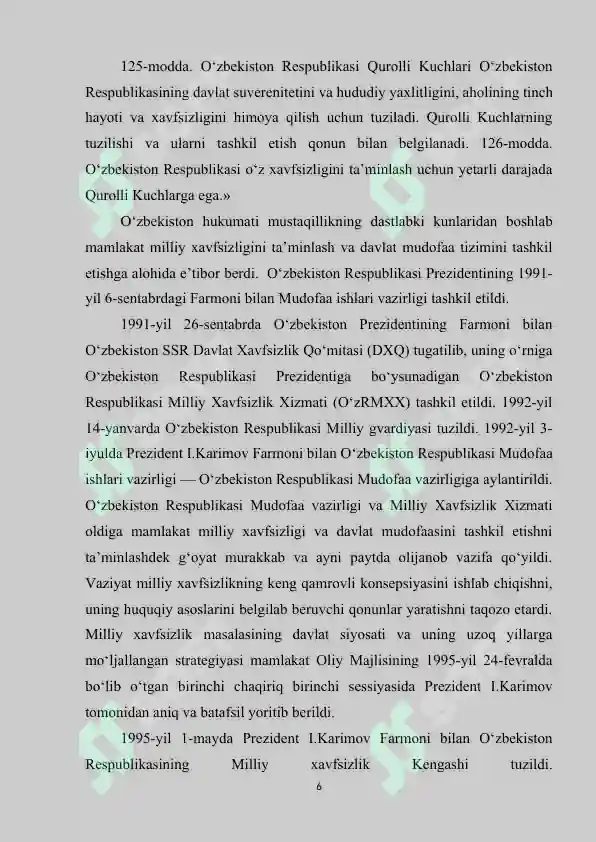 125-modda. O‘zbekiston Respublikasi Qurolli Kuchlari O‘zbekiston Respublikasining davlat suverenitetini va hududiy yaxlitligini, aholining tinch hayoti va xavfsizligini himoya qilish uchun tuziladi. Qurolli Kuchlarning tuzilishi va ularni tashkil etish qonun bilan belgilanadi. 126-modda. O‘zbekiston Respublikasi o‘z xavfsizligini ta’minlash uchun yetarli darajada Qurolli Kuchlarga ega.»

O‘zbekiston hukumati mustaqillikning dastlabki kunlaridan boshlab mamlakat milliy xavfsizligini ta’minlash va davlat mudofaa tizimini tashkil etishga alohida e’tibor berdi. O‘zbekiston Respublikasi Prezidentining 1991-yil 6-sentabrdagi Farmoni bilan Mudofaa ishlari vazirligi tashkil etildi.

1991-yil 26-sentabrda O‘zbekiston Prezidentining Farmoni bilan O‘zbekiston SSR Davlat Xavfsizlik Qo‘mitasi (DXQ) tugatilib, uning o‘rniga O‘zbekiston Respublikasi Prezidentiga bo‘ysunadigan O‘zbekiston Respublikasi Milliy Xavfsizlik Xizmati (O‘zRMXX) tashkil etildi. 1992-yil 14-yanvarda O‘zbekiston Respublikasi Milliy gvardiyasi tuzildi. 1992-yil 3-iyulda Prezident I.Karimov Farmoni bilan O‘zbekiston Respublikasi Mudofaa ishlari vazirligi — O‘zbekiston Respublikasi Mudofaa vazirligiga aylantirildi. O‘zbekiston Respublikasi Mudofaa vazirligi va Milliy Xavfsizlik Xizmati oldiga mamlakat milliy xavfsizligi va davlat mudofaasini tashkil etishni ta’minlashdek g‘oyat murakkab va ayni paytda olijanob vazifa qo‘yildi. Vaziyat milliy xavfsizlikning keng qamrovli konsepsiyasini ishlab chiqishni, uning huquqiy asoslarini belgilab beruvchi qonunlar yaratishni taqozo etardi. Milliy xavfsizlik masalasining davlat siyosati va uning uzoq yillarga mo‘ljallangan strategiyasi mamlakat Oliy Majlisining 1995-yil 24-fevralda bo‘lib o‘tgan birinchi chaqiriq birinchi sessiyasida Prezident I.Karimov tomonidan aniq va batafsil yoritib berildi.

1995-yil 1-mayda Prezident I.Karimov Farmoni bilan O‘zbekiston Respublikasining Milliy xavfsizlik Kengashi tuzildi.

6